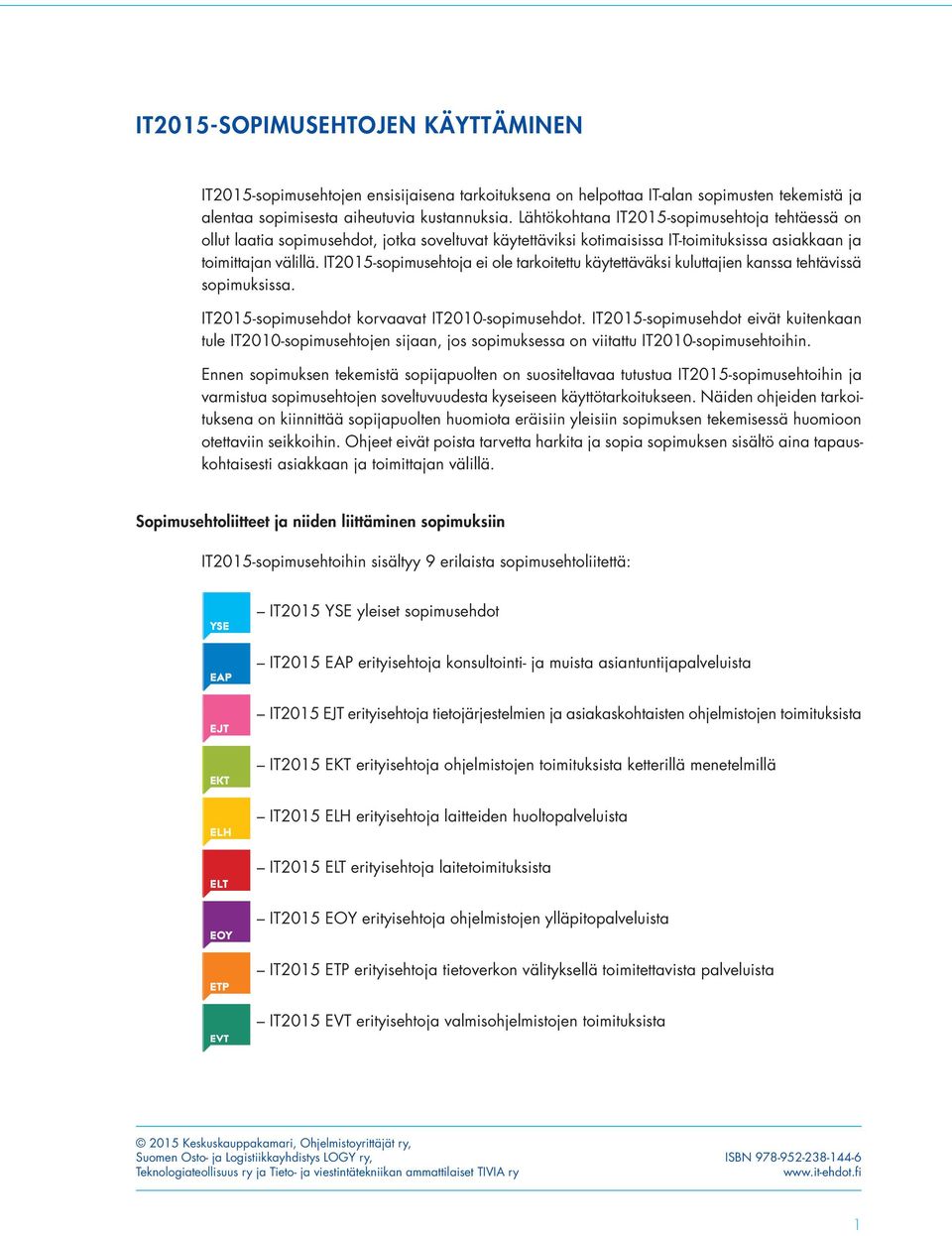 IT2015-SOPIMUSEHTOJEN KÄYTTÄMINEN

IT2015-sopimusehtojen ensisijaisena tarkoituksena on helpottaa IT-alan sopimusten tekemistä ja alentaa sopimisesta aiheutuvia kustannuksia. Lähtökohtana IT2015-sopimusehtoja tehtäessä on ollut laatia sopimusehdot, jotka soveltuvat käytettäviksi kotimaisissa IT-toimituksissa asiakkaan ja toimittajan välillä. IT2015-sopimusehtoja ei ole tarkoitettu käytettäväksi kuluttajien kanssa tehtävissä sopimuksissa.

IT2015-sopimusehdot korvaavat IT2010-sopimusehdot. IT2015-sopimusehdot eivät kuitenkaan tule IT2010-sopimusehtojen sijaan, jos sopimuksessa on viitattu IT2010-sopimusehtoihin.

Ennen sopimuksen tekemistä sopijapuolten on suositeltavaa tutustua IT2015-sopimusehtoihin ja varmistua sopimusehtojen soveltuvuudesta kyseiseen käyttötarkoitukseen. Näiden ohjeiden tarkoituksena on kiinnittää sopijapuolten huomiota eräisiin yleisiin sopimuksen tekemisessä huomioon otettaviin seikkoihin. Ohjeet eivät poista tarvetta harkita ja sopia sopimuksen sisältö aina tapauskohtaisesti asiakkaan ja toimittajan välillä.

Sopimusehtoliitteet ja niiden liittäminen sopimuksiin

IT2015-sopimusehtoihin sisältyy 9 erilaista sopimusehtoliitettä:

YSE – IT2015 YSE yleiset sopimusehdot

EAP – IT2015 EAP erityisehtoja konsultointi- ja muista asiantuntijapalveluista

EJT – IT2015 EJT erityisehtoja tietojärjestelmien ja asiakaskohtaisten ohjelmistojen toimituksista

EKT – IT2015 EKT erityisehtoja ohjelmistojen toimituksista ketterillä menetelmillä

ELH – IT2015 ELH erityisehtoja laitteiden huoltopalveluista

ELT – IT2015 ELT erityisehtoja laitetoimituksista

EOY – IT2015 EOY erityisehtoja ohjelmistojen ylläpitopalveluista

ETP – IT2015 ETP erityisehtoja tietoverkon välityksellä toimitettavista palveluista

EVT – IT2015 EVT erityisehtoja valmisohjelmistojen toimituksista

© 2015 Keskuskauppakamari, Ohjelmistoyrittäjät ry,
Suomen Osto- ja Logistiikkayhdistys LOGY ry,
Teknologiateollisuus ry ja Tieto- ja viestintätekniikan ammattilaiset TIVIA ry

ISBN 978-952-238-144-6
www.it-ehdot.fi

1